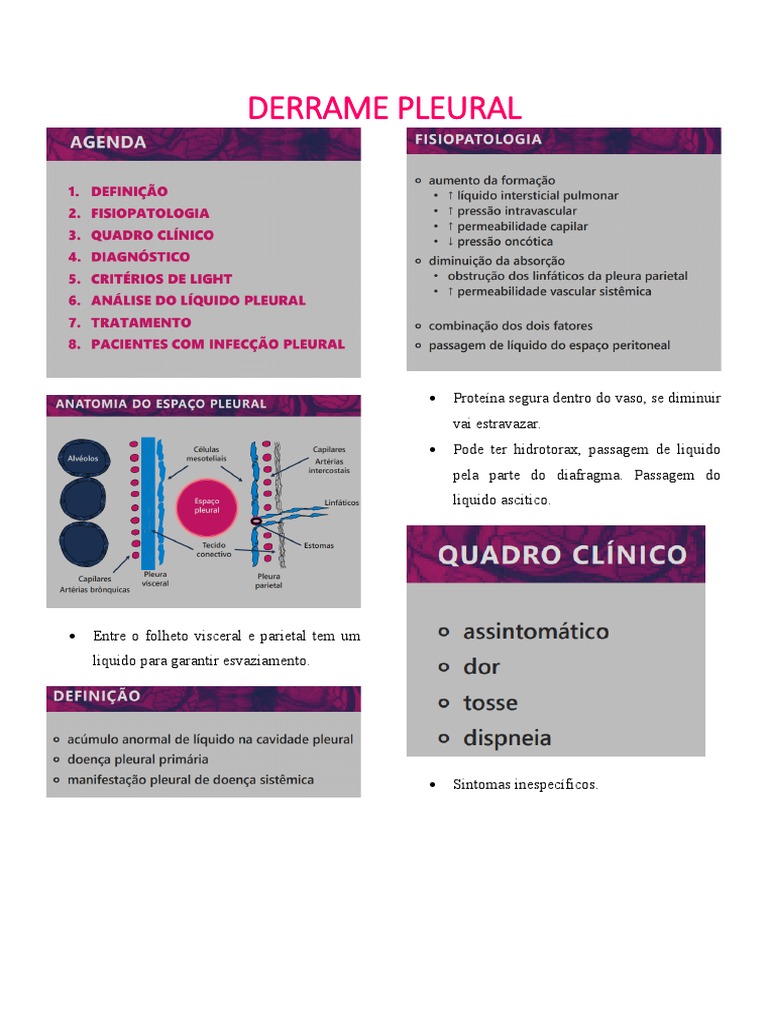 DERRAME PLEURAL

AGENDA

1. DEFINIÇÃO
2. FISIOPATOLOGIA
3. QUADRO CLÍNICO
4. DIAGNÓSTICO
5. CRITÉRIOS DE LIGHT
6. ANÁLISE DO LÍQUIDO PLEURAL
7. TRATAMENTO
8. PACIENTES COM INFECÇÃO PLEURAL

ANATOMIA DO ESPAÇO PLEURAL

Alvéolos
Células mesoteliais
Capilares Artérias intercostais
Espaço pleural
Linfáticos
Tecido conectivo
Estomas
Capilares Artérias brônquicas
Pleura visceral
Pleura parietal

• Entre o folheto visceral e parietal tem um liquido para garantir esvaziamento.

DEFINIÇÃO

○ acúmulo anormal de líquido na cavidade pleural
○ doença pleural primária
○ manifestação pleural de doença sistêmica

FISIOPATOLOGIA

○ aumento da formação
• ↑ líquido intersticial pulmonar
• ↑ pressão intravascular
• ↑ permeabilidade capilar
• ↓ pressão oncótica
○ diminuição da absorção
• obstrução dos linfáticos da pleura parietal
• ↑ permeabilidade vascular sistêmica
○ combinação dos dois fatores
○ passagem de líquido do espaço peritoneal

• Proteína segura dentro do vaso, se diminuir vai estravazar.
• Pode ter hidrotorax, passagem de liquido pela parte do diafragma. Passagem do liquido ascitico.

QUADRO CLÍNICO

○ assintomático
○ dor
○ tosse
○ dispneia

• Sintomas inespecíficos.